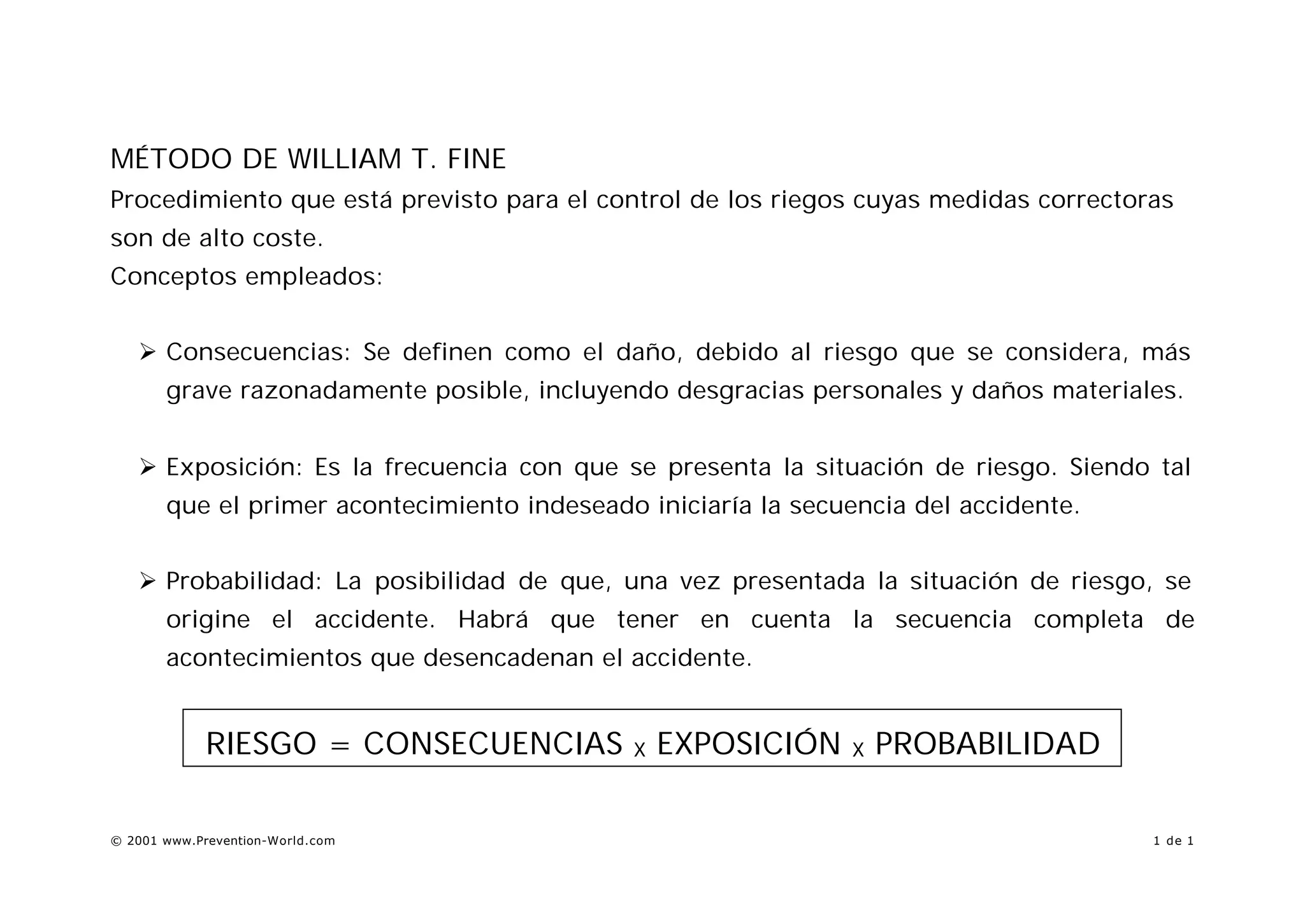 MÉTODO DE WILLIAM T. FINE

Procedimiento que está previsto para el control de los riegos cuyas medidas correctoras son de alto coste.
Conceptos empleados:

➢ Consecuencias: Se definen como el daño, debido al riesgo que se considera, más grave razonadamente posible, incluyendo desgracias personales y daños materiales.

➢ Exposición: Es la frecuencia con que se presenta la situación de riesgo. Siendo tal que el primer acontecimiento indeseado iniciaría la secuencia del accidente.

➢ Probabilidad: La posibilidad de que, una vez presentada la situación de riesgo, se origine el accidente. Habrá que tener en cuenta la secuencia completa de acontecimientos que desencadenan el accidente.

RIESGO = CONSECUENCIAS x EXPOSICIÓN x PROBABILIDAD

© 2001 www.Prevention-World.com

1 de 1